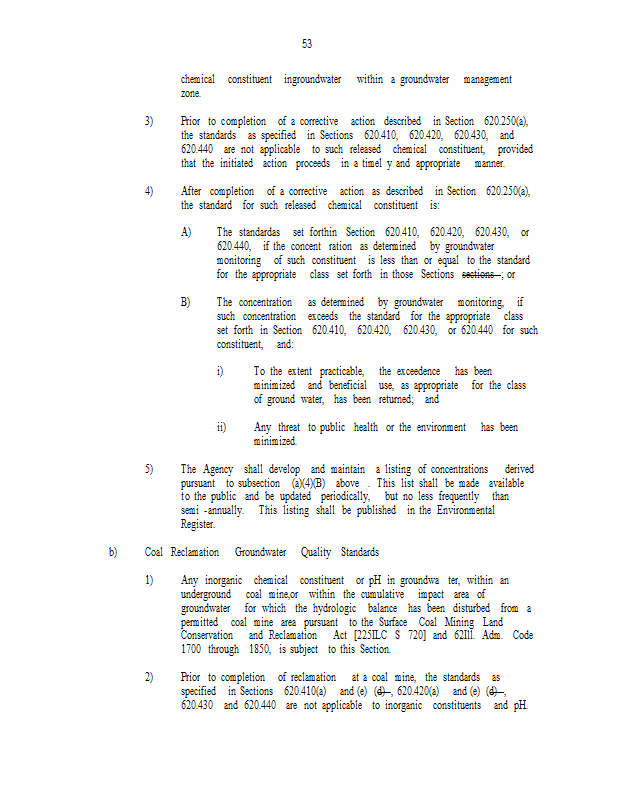 53

chemical constituent ingroundwater within a groundwater management zone.

3) Prior to completion of a corrective action described in Section 620.250(a), the standards as specified in Sections 620.410, 620.420, 620.430, and 620.440 are not applicable to such released chemical constituent, provided that the initiated action proceeds in a timel y and appropriate manner.

4) After completion of a corrective action as described in Section 620.250(a), the standard for such released chemical constituent is:

A) The standardas set forthin Section 620.410, 620.420, 620.430, or 620.440, if the concent ration as determined by groundwater monitoring of such constituent is less than or equal to the standard for the appropriate class set forth in those Sections ~~sections~~ ; or

B) The concentration as determined by groundwater monitoring, if such concentration exceeds the standard for the appropriate class set forth in Section 620.410, 620.420, 620.430, or 620.440 for such constituent, and:

i) To the extent practicable, the exceedence has been minimized and beneficial use, as appropriate for the class of ground water, has been returned; and

ii) Any threat to public health or the environment has been minimized.

5) The Agency shall develop and maintain a listing of concentrations derived pursuant to subsection (a)(4)(B) above . This list shall be made available to the public and be updated periodically, but no less frequently than semi -annually. This listing shall be published in the Environmental Register.

b) Coal Reclamation Groundwater Quality Standards

1) Any inorganic chemical constituent or pH in groundwa ter, within an underground coal mine,or within the cumulative impact area of groundwater for which the hydrologic balance has been disturbed from a permitted coal mine area pursuant to the Surface Coal Mining Land Conservation and Reclamation Act [225ILC S 720] and 62Ill. Adm. Code 1700 through 1850, is subject to this Section.

2) Prior to completion of reclamation at a coal mine, the standards as specified in Sections 620.410(a) and (e) ~~(d)~~ , 620.420(a) and (e) ~~(d)~~ , 620.430 and 620.440 are not applicable to inorganic constituents and pH.